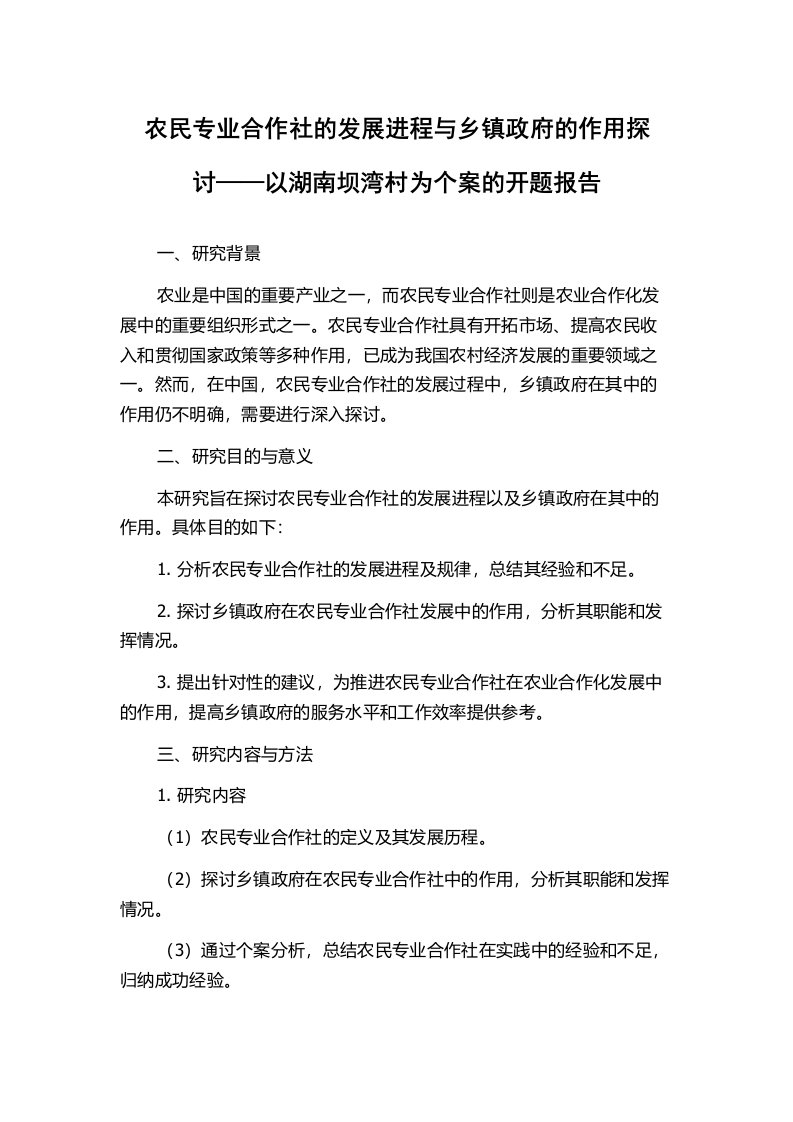 农民专业合作社的发展进程与乡镇政府的作用探讨——以湖南坝湾村为个案的开题报告

一、研究背景

农业是中国的重要产业之一，而农民专业合作社则是农业合作化发展中的重要组织形式之一。农民专业合作社具有开拓市场、提高农民收入和贯彻国家政策等多种作用，已成为我国农村经济发展的重要领域之一。然而，在中国，农民专业合作社的发展过程中，乡镇政府在其中的作用仍不明确，需要进行深入探讨。

二、研究目的与意义

本研究旨在探讨农民专业合作社的发展进程以及乡镇政府在其中的作用。具体目的如下：

1. 分析农民专业合作社的发展进程及规律，总结其经验和不足。

2. 探讨乡镇政府在农民专业合作社发展中的作用，分析其职能和发挥情况。

3. 提出针对性的建议，为推进农民专业合作社在农业合作化发展中的作用，提高乡镇政府的服务水平和工作效率提供参考。

三、研究内容与方法

1. 研究内容

（1）农民专业合作社的定义及其发展历程。

（2）探讨乡镇政府在农民专业合作社中的作用，分析其职能和发挥情况。

（3）通过个案分析，总结农民专业合作社在实践中的经验和不足，归纳成功经验。